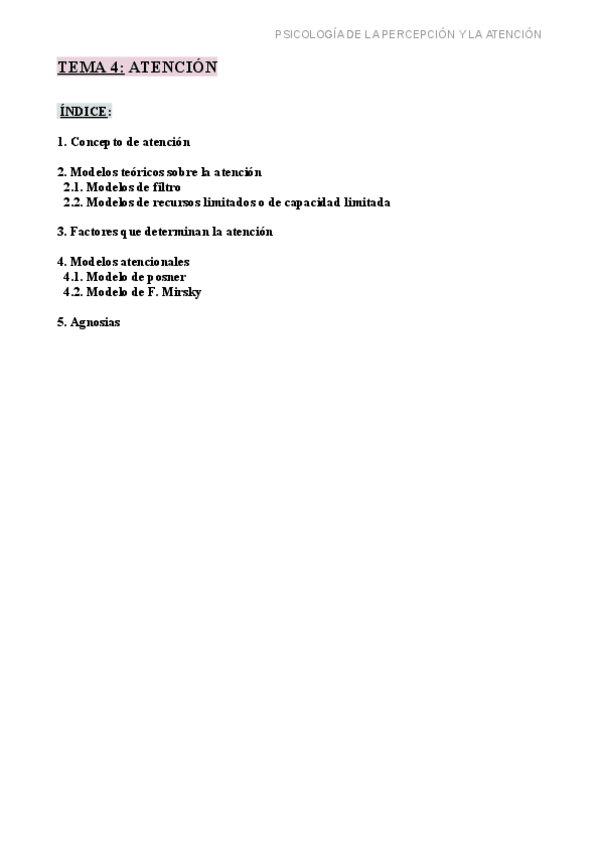 PSICOLOGÍA DE LA PERCEPCIÓN Y LA ATENCIÓN

TEMA 4: ATENCIÓN

ÍNDICE:

1. Concepto de atención

2. Modelos teóricos sobre la atención
2.1. Modelos de filtro
2.2. Modelos de recursos limitados o de capacidad limitada

3. Factores que determinan la atención

4. Modelos atencionales
4.1. Modelo de posner
4.2. Modelo de F. Mirsky

5. Agnosias